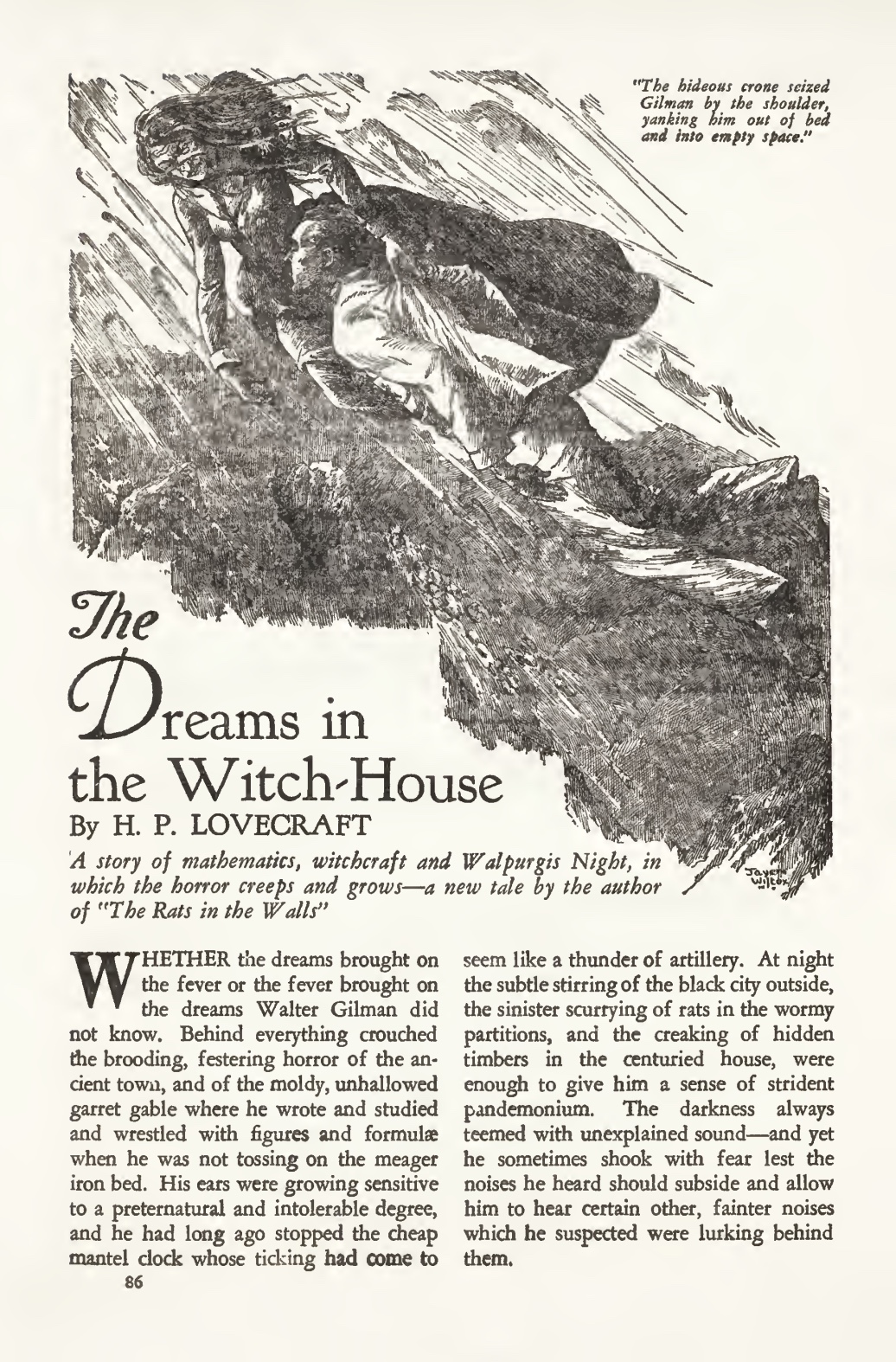 "The hideous crone seized Gilman by the shoulder, yanking him out of bed and into empty space."

The Dreams in the Witch-House

By H. P. LOVECRAFT

A story of mathematics, witchcraft and Walpurgis Night, in which the horror creeps and grows—a new tale by the author of "The Rats in the Walls"

Jayem Wilcox

WHETHER the dreams brought on the fever or the fever brought on the dreams Walter Gilman did not know. Behind everything crouched the brooding, festering horror of the ancient town, and of the moldy, unhallowed garret gable where he wrote and studied and wrestled with figures and formulæ when he was not tossing on the meager iron bed. His ears were growing sensitive to a preternatural and intolerable degree, and he had long ago stopped the cheap mantel clock whose ticking had come to seem like a thunder of artillery. At night the subtle stirring of the black city outside, the sinister scurrying of rats in the wormy partitions, and the creaking of hidden timbers in the centuried house, were enough to give him a sense of strident pandemonium. The darkness always teemed with unexplained sound—and yet he sometimes shook with fear lest the noises he heard should subside and allow him to hear certain other, fainter noises which he suspected were lurking behind them.

86